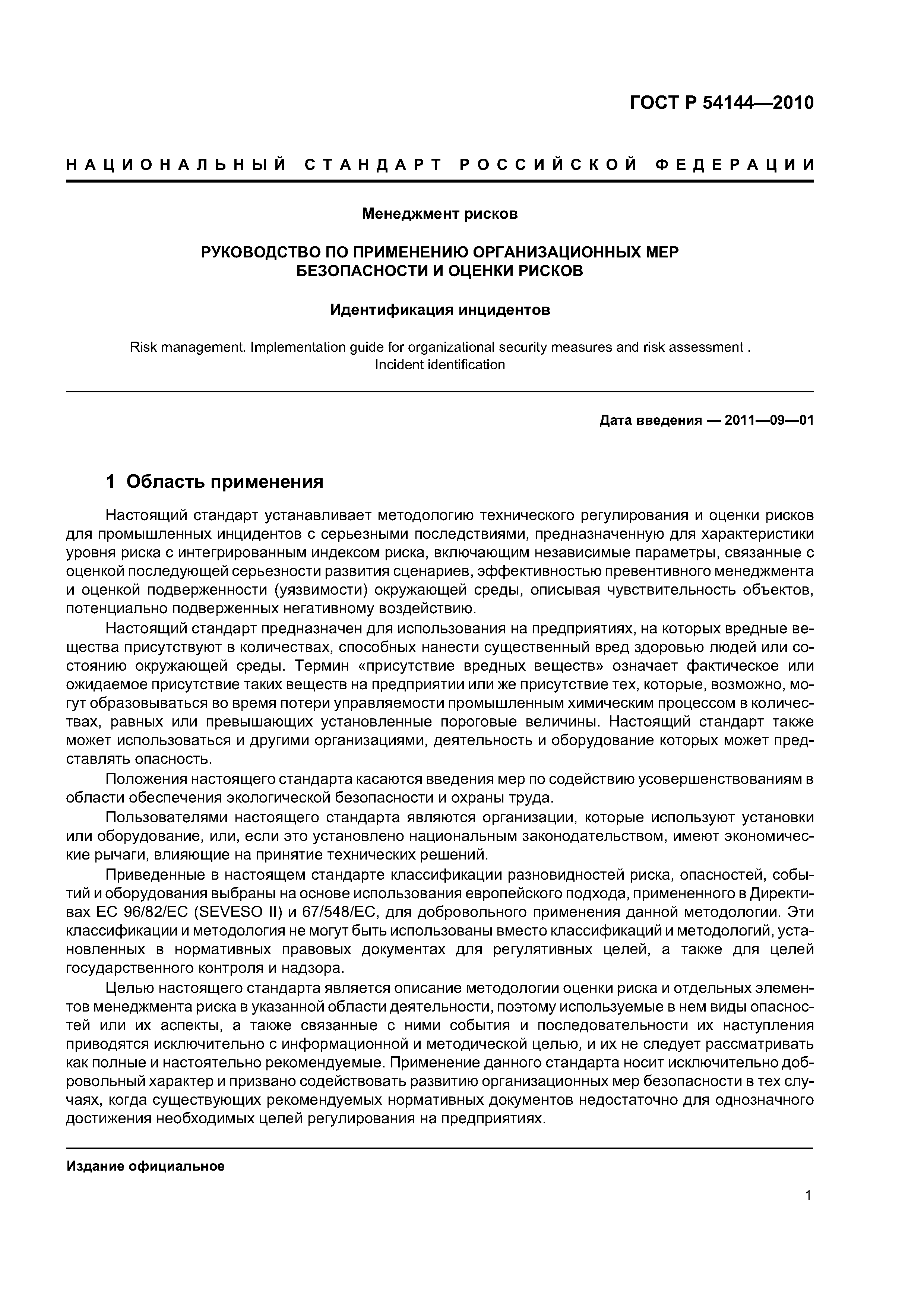 ГОСТ Р 54144—2010

НАЦИОНАЛЬНЫЙ СТАНДАРТ РОССИЙСКОЙ ФЕДЕРАЦИИ

Менеджмент рисков

РУКОВОДСТВО ПО ПРИМЕНЕНИЮ ОРГАНИЗАЦИОННЫХ МЕР БЕЗОПАСНОСТИ И ОЦЕНКИ РИСКОВ

Идентификация инцидентов

Risk management. Implementation guide for organizational security measures and risk assessment . Incident identification

Дата введения — 2011—09—01

1 Область применения

Настоящий стандарт устанавливает методологию технического регулирования и оценки рисков для промышленных инцидентов с серьезными последствиями, предназначенную для характеристики уровня риска с интегрированным индексом риска, включающим независимые параметры, связанные с оценкой последующей серьезности развития сценариев, эффективностью превентивного менеджмента и оценкой подверженности (уязвимости) окружающей среды, описывая чувствительность объектов, потенциально подверженных негативному воздействию.

Настоящий стандарт предназначен для использования на предприятиях, на которых вредные вещества присутствуют в количествах, способных нанести существенный вред здоровью людей или состоянию окружающей среды. Термин «присутствие вредных веществ» означает фактическое или ожидаемое присутствие таких веществ на предприятии или же присутствие тех, которые, возможно, могут образовываться во время потери управляемости промышленным химическим процессом в количествах, равных или превышающих установленные пороговые величины. Настоящий стандарт также может использоваться и другими организациями, деятельность и оборудование которых может представлять опасность.

Положения настоящего стандарта касаются введения мер по содействию усовершенствованиям в области обеспечения экологической безопасности и охраны труда.

Пользователями настоящего стандарта являются организации, которые используют установки или оборудование, или, если это установлено национальным законодательством, имеют экономические рычаги, влияющие на принятие технических решений.

Приведенные в настоящем стандарте классификации разновидностей риска, опасностей, событий и оборудования выбраны на основе использования европейского подхода, примененного в Директивах ЕС 96/82/ЕС (SEVESO II) и 67/548/ЕС, для добровольного применения данной методологии. Эти классификации и методология не могут быть использованы вместо классификаций и методологий, установленных в нормативных правовых документах для регулятивных целей, а также для целей государственного контроля и надзора.

Целью настоящего стандарта является описание методологии оценки риска и отдельных элементов менеджмента риска в указанной области деятельности, поэтому используемые в нем виды опасностей или их аспекты, а также связанные с ними события и последовательности их наступления приводятся исключительно с информационной и методической целью, и их не следует рассматривать как полные и настоятельно рекомендуемые. Применение данного стандарта носит исключительно добровольный характер и призвано содействовать развитию организационных мер безопасности в тех случаях, когда существующих рекомендуемых нормативных документов недостаточно для однозначного достижения необходимых целей регулирования на предприятиях.

Издание официальное

1